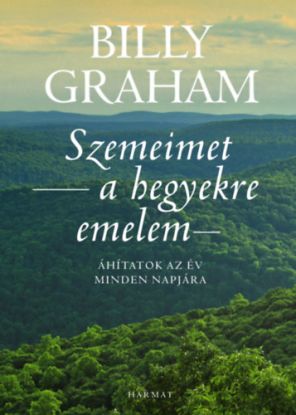 BILLY GRAHAM

Szemeimet a hegyekre emelem

ÁHÍTATOK AZ ÉV MINDEN NAPJÁRA

HARMAT